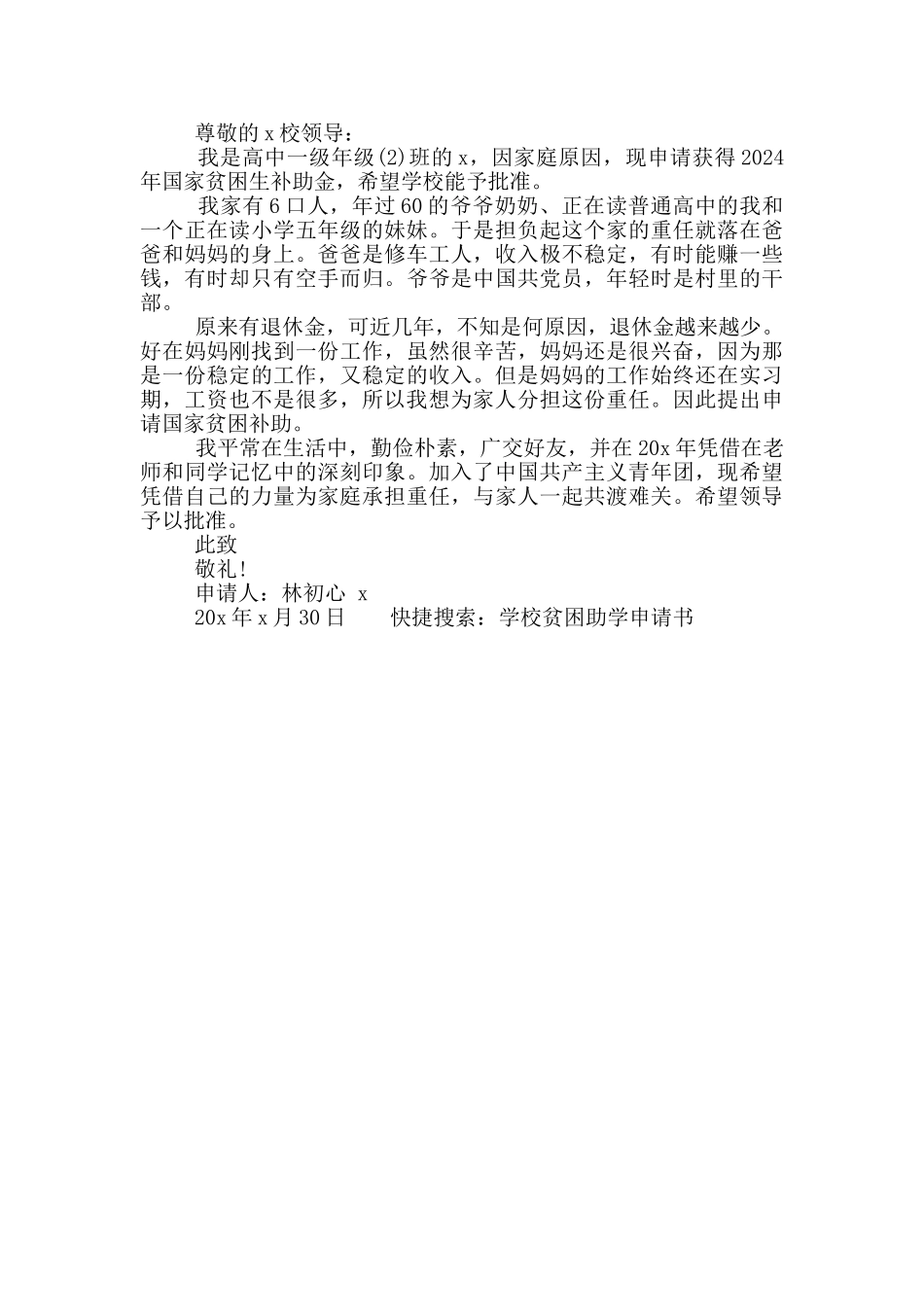 尊敬的 x 校领导：

我是高中一级年级(2)班的 x，因家庭原因，现申请获得 2024 年国家贫困生补助金，希望学校能予批准。

我家有 6 口人，年过 60 的爷爷奶奶、正在读普通高中的我和一个正在读小学五年级的妹妹。于是担负起这个家的重任就落在爸爸和妈妈的身上。爸爸是修车工人，收入极不稳定，有时能赚一些钱，有时却只有空手而归。爷爷是中国共党员，年轻时是村里的干部。

原来有退休金，可近几年，不知是何原因，退休金越来越少。好在妈妈刚找到一份工作，虽然很辛苦，妈妈还是很兴奋，因为那是一份稳定的工作，又稳定的收入。但是妈妈的工作始终还在实习期，工资也不是很多，所以我想为家人分担这份重任。因此提出申请国家贫困补助。

我平常在生活中，勤俭朴素，广交好友，并在 20x 年凭借在老师和同学记忆中的深刻印象。加入了中国共产主义青年团，现希望凭借自己的力量为家庭承担重任，与家人一起共渡难关。希望领导予以批准。

此致

敬礼！

申请人：林初心 x

20x 年 x 月 30 日　　快捷搜索：学校贫困助学申请书